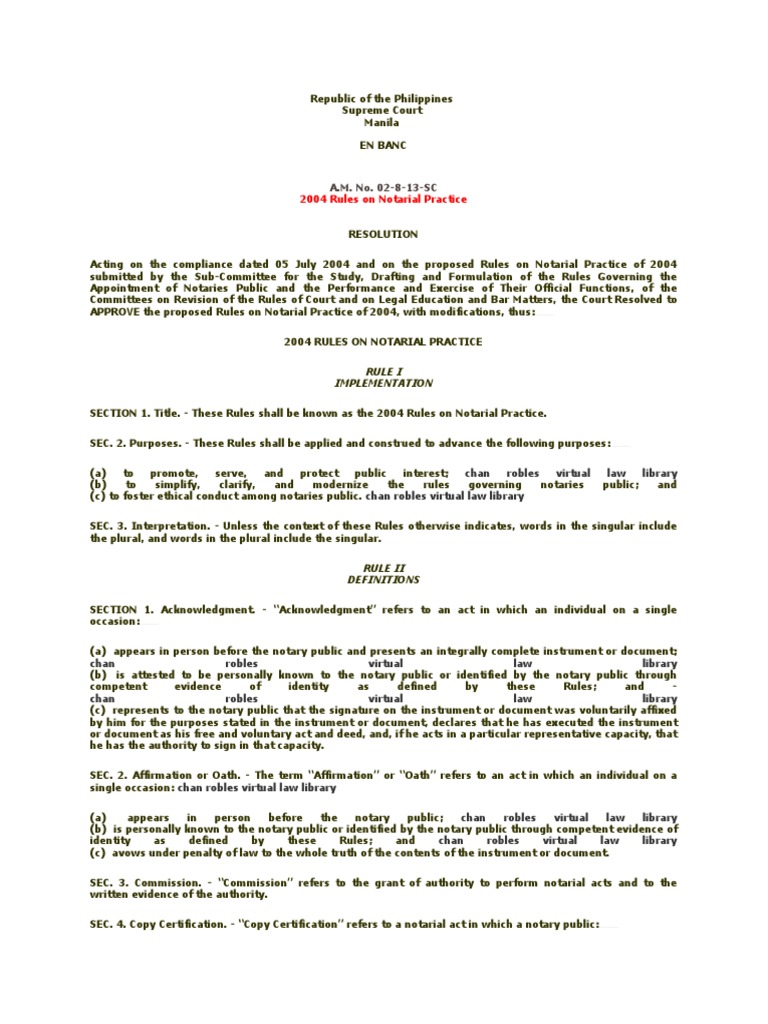 Republic of the Philippines
Supreme Court
Manila

EN BANC

A.M. No. 02-8-13-SC
2004 Rules on Notarial Practice

RESOLUTION

Acting on the compliance dated 05 July 2004 and on the proposed Rules on Notarial Practice of 2004 submitted by the Sub-Committee for the Study, Drafting and Formulation of the Rules Governing the Appointment of Notaries Public and the Performance and Exercise of Their Official Functions, of the Committees on Revision of the Rules of Court and on Legal Education and Bar Matters, the Court Resolved to APPROVE the proposed Rules on Notarial Practice of 2004, with modifications, thus:

2004 RULES ON NOTARIAL PRACTICE

RULE I
IMPLEMENTATION

SECTION 1. Title. - These Rules shall be known as the 2004 Rules on Notarial Practice.

SEC. 2. Purposes. - These Rules shall be applied and construed to advance the following purposes:

(a) to promote, serve, and protect public interest; chan robles virtual law library
(b) to simplify, clarify, and modernize the rules governing notaries public; and
(c) to foster ethical conduct among notaries public. chan robles virtual law library

SEC. 3. Interpretation. - Unless the context of these Rules otherwise indicates, words in the singular include the plural, and words in the plural include the singular.

RULE II
DEFINITIONS

SECTION 1. Acknowledgment. - "Acknowledgment" refers to an act in which an individual on a single occasion:

(a) appears in person before the notary public and presents an integrally complete instrument or document; chan robles virtual law library
(b) is attested to be personally known to the notary public or identified by the notary public through competent evidence of identity as defined by these Rules; and - chan robles virtual law library
(c) represents to the notary public that the signature on the instrument or document was voluntarily affixed by him for the purposes stated in the instrument or document, declares that he has executed the instrument or document as his free and voluntary act and deed, and, if he acts in a particular representative capacity, that he has the authority to sign in that capacity.

SEC. 2. Affirmation or Oath. - The term "Affirmation" or "Oath" refers to an act in which an individual on a single occasion: chan robles virtual law library

(a) appears in person before the notary public; chan robles virtual law library
(b) is personally known to the notary public or identified by the notary public through competent evidence of identity as defined by these Rules; and chan robles virtual law library
(c) avows under penalty of law to the whole truth of the contents of the instrument or document.

SEC. 3. Commission. - "Commission" refers to the grant of authority to perform notarial acts and to the written evidence of the authority.

SEC. 4. Copy Certification. - "Copy Certification" refers to a notarial act in which a notary public: